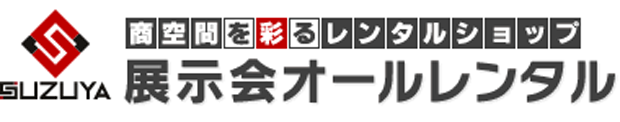 SUZUYA

商空間を彩るレンタルショップ
展示会オールレンタル